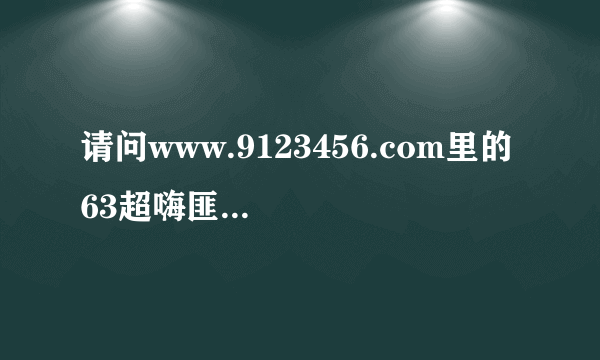 请问www.9123456.com里的63超嗨匪...